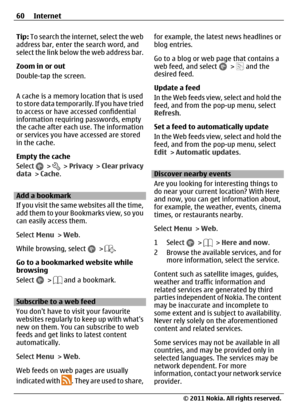 60 Internet

Tip: To search the internet, select the web address bar, enter the search word, and select the link below the web address bar.

Zoom in or out
Double-tap the screen.

A cache is a memory location that is used to store data temporarily. If you have tried to access or have accessed confidential information requiring passwords, empty the cache after each use. The information or services you have accessed are stored in the cache.

Empty the cache
Select > > Privacy > Clear privacy data > Cache.

Add a bookmark
If you visit the same websites all the time, add them to your Bookmarks view, so you can easily access them.

Select Menu > Web.

While browsing, select > .

Go to a bookmarked website while browsing
Select > and a bookmark.

Subscribe to a web feed
You don't have to visit your favourite websites regularly to keep up with what's new on them. You can subscribe to web feeds and get links to latest content automatically.

Select Menu > Web.

Web feeds on web pages are usually indicated with . They are used to share, for example, the latest news headlines or blog entries.

Go to a blog or web page that contains a web feed, and select > and the desired feed.

Update a feed
In the Web feeds view, select and hold the feed, and from the pop-up menu, select Refresh.

Set a feed to automatically update
In the Web feeds view, select and hold the feed, and from the pop-up menu, select Edit > Automatic updates.

Discover nearby events
Are you looking for interesting things to do near your current location? With Here and now, you can get information about, for example, the weather, events, cinema times, or restaurants nearby.

Select Menu > Web.

1 Select > > Here and now.
2 Browse the available services, and for more information, select the service.

Content such as satellite images, guides, weather and traffic information and related services are generated by third parties independent of Nokia. The content may be inaccurate and incomplete to some extent and is subject to availability. Never rely solely on the aforementioned content and related services.

Some services may not be available in all countries, and may be provided only in selected languages. The services may be network dependent. For more information, contact your network service provider.

© 2011 Nokia. All rights reserved.